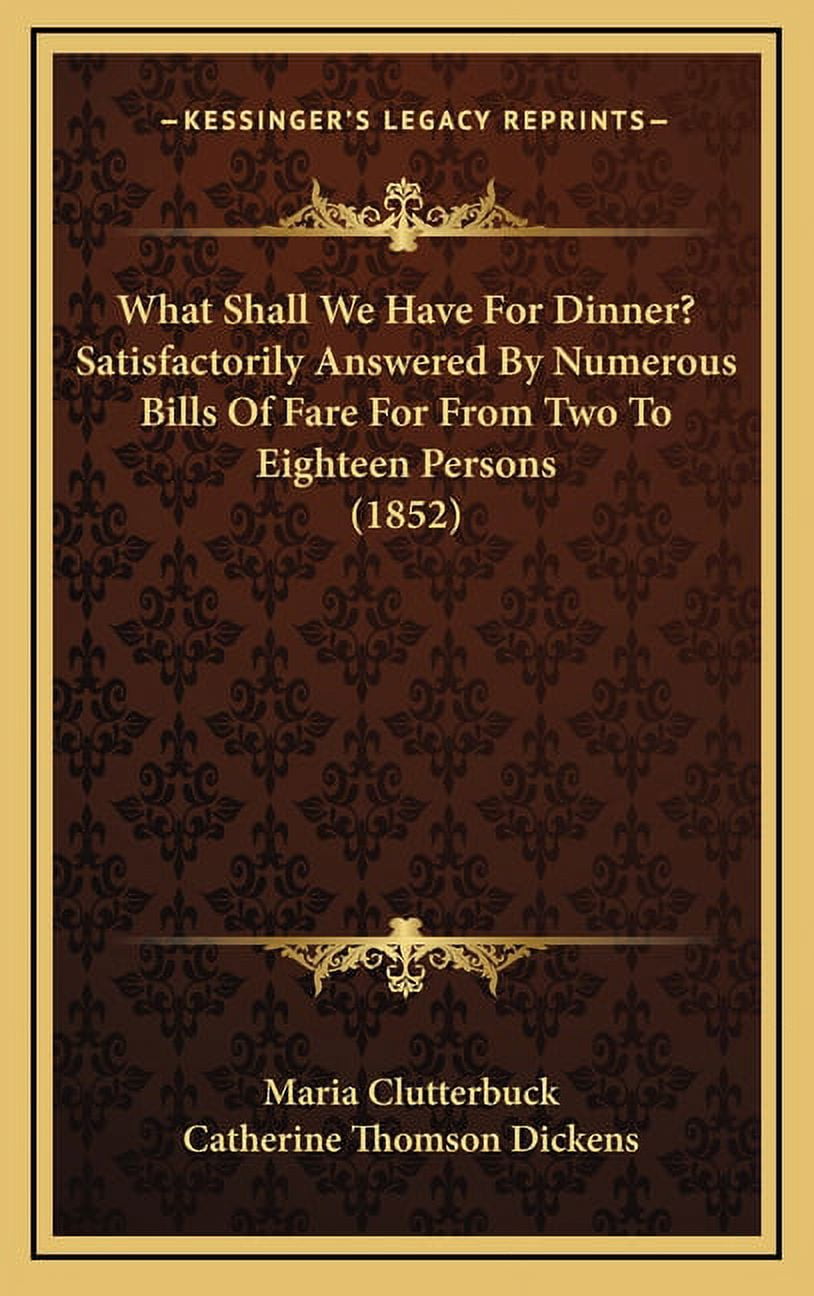 —KESSINGER'S LEGACY REPRINTS—

What Shall We Have For Dinner? Satisfactorily Answered By Numerous Bills Of Fare For From Two To Eighteen Persons (1852)

Maria Clutterbuck
Catherine Thomson Dickens